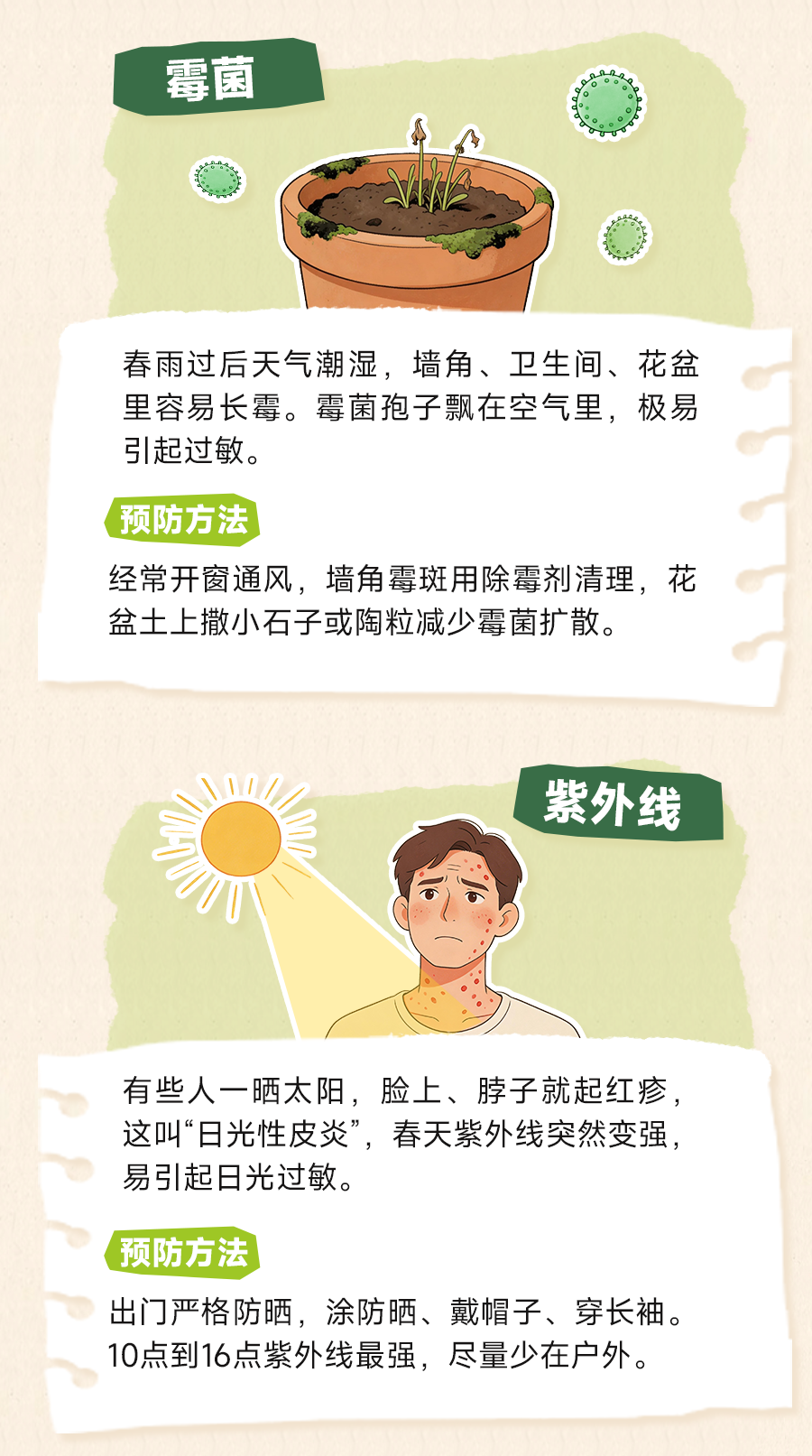 霉菌

春雨过后天气潮湿，墙角、卫生间、花盆里容易长霉。霉菌孢子飘在空气里，极易引起过敏。

预防方法

经常开窗通风，墙角霉斑用除霉剂清理，花盆土上撒小石子或陶粒减少霉菌扩散。

紫外线

有些人一晒太阳，脸上、脖子就起红疹，这叫“日光性皮炎”，春天紫外线突然变强，易引起日光过敏。

预防方法

出门严格防晒，涂防晒、戴帽子、穿长袖。10点到16点紫外线最强，尽量少在户外。